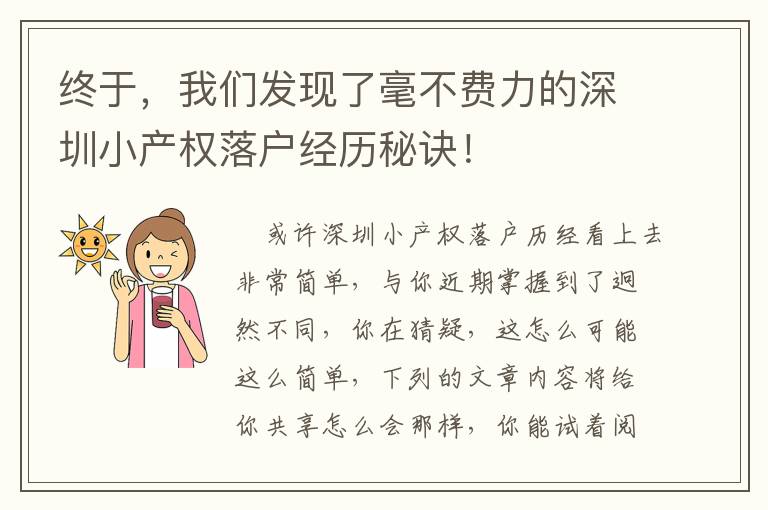 终于，我们发现了毫不费力的深圳小产权落户经历秘诀！

或许深圳小产权落户历经看上去非常简单，与你近期掌握到了迥然不同，你在猜疑，这怎么可能这么简单，下列的文章内容将给你共享怎么会那样，你能试着阅